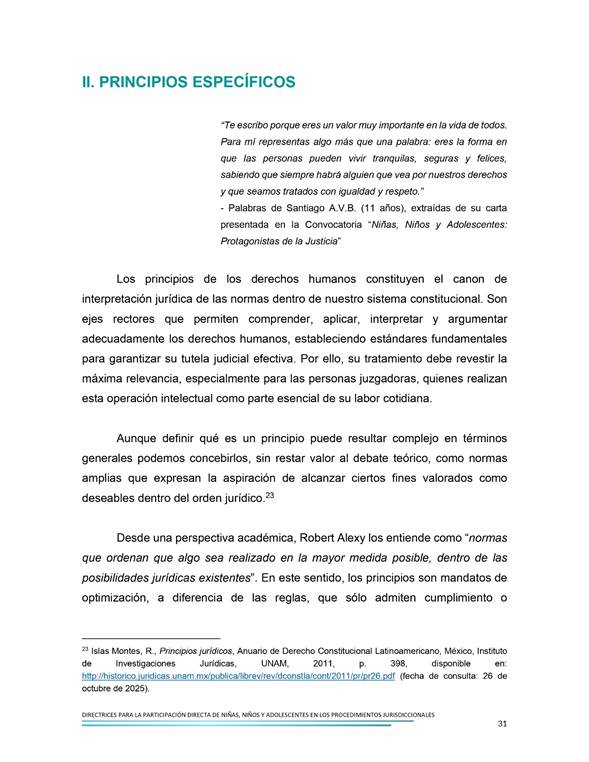 II. PRINCIPIOS ESPECÍFICOS

"Te escribo porque eres un valor muy importante en la vida de todos. Para mí representas algo más que una palabra: eres la forma en que las personas pueden vivir tranquilas, seguras y felices, sabiendo que siempre habrá alguien que vea por nuestros derechos y que seamos tratados con igualdad y respeto."
- Palabras de Santiago A.V.B. (11 años), extraídas de su carta presentada en la Convocatoria "Niñas, Niños y Adolescentes: Protagonistas de la Justicia"

Los principios de los derechos humanos constituyen el canon de interpretación jurídica de las normas dentro de nuestro sistema constitucional. Son ejes rectores que permiten comprender, aplicar, interpretar y argumentar adecuadamente los derechos humanos, estableciendo estándares fundamentales para garantizar su tutela judicial efectiva. Por ello, su tratamiento debe revestir la máxima relevancia, especialmente para las personas juzgadoras, quienes realizan esta operación intelectual como parte esencial de su labor cotidiana.

Aunque definir qué es un principio puede resultar complejo en términos generales podemos concebirlos, sin restar valor al debate teórico, como normas amplias que expresan la aspiración de alcanzar ciertos fines valorados como deseables dentro del orden jurídico.$^{23}$

Desde una perspectiva académica, Robert Alexy los entiende como "normas que ordenan que algo sea realizado en la mayor medida posible, dentro de las posibilidades jurídicas existentes". En este sentido, los principios son mandatos de optimización, a diferencia de las reglas, que sólo admiten cumplimiento o

$^{23}$ Islas Montes, R., Principios jurídicos, Anuario de Derecho Constitucional Latinoamericano, México, Instituto de Investigaciones Jurídicas, UNAM, 2011, p. 398, disponible en: http://historico.juridicas.unam.mx/publica/librev/rev/dconstla/cont/2011/pr/pr26.pdf (fecha de consulta: 26 de octubre de 2025).

DIRECTRICES PARA LA PARTICIPACIÓN DIRECTA DE NIÑAS, NIÑOS Y ADOLESCENTES EN LOS PROCEDIMIENTOS JURISDICCIONALES

31